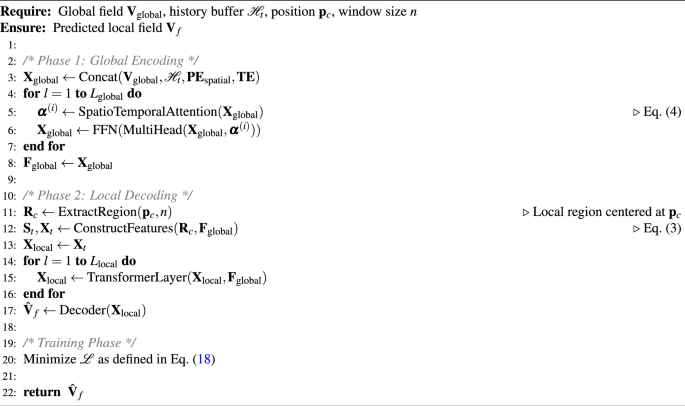 **Require:** Global field $\mathbf{V}_{\text{global}}$, history buffer $\mathscr{H}_t$, position $\mathbf{p}_c$, window size $n$
**Ensure:** Predicted local field $\mathbf{V}_f$

1:
2: /* Phase 1: Global Encoding */
3: $\mathbf{X}_{\text{global}} \leftarrow \text{Concat}(\mathbf{V}_{\text{global}}, \mathscr{H}_t, \mathbf{PE}_{\text{spatial}}, \mathbf{TE})$
4: **for** $l = 1$ **to** $L_{\text{global}}$ **do**
5: $\boldsymbol{\alpha}^{(i)} \leftarrow \text{SpatioTemporalAttention}(\mathbf{X}_{\text{global}})$ ▷ Eq. (4)
6: $\mathbf{X}_{\text{global}} \leftarrow \text{FFN}(\text{MultiHead}(\mathbf{X}_{\text{global}}, \boldsymbol{\alpha}^{(i)}))$
7: **end for**
8: $\mathbf{F}_{\text{global}} \leftarrow \mathbf{X}_{\text{global}}$
9:
10: /* Phase 2: Local Decoding */
11: $\mathbf{R}_c \leftarrow \text{ExtractRegion}(\mathbf{p}_c, n)$ ▷ Local region centered at $\mathbf{p}_c$
12: $\mathbf{S}_t, \mathbf{X}_t \leftarrow \text{ConstructFeatures}(\mathbf{R}_c, \mathbf{F}_{\text{global}})$ ▷ Eq. (3)
13: $\mathbf{X}_{\text{local}} \leftarrow \mathbf{X}_t$
14: **for** $l = 1$ **to** $L_{\text{local}}$ **do**
15: $\mathbf{X}_{\text{local}} \leftarrow \text{TransformerLayer}(\mathbf{X}_{\text{local}}, \mathbf{F}_{\text{global}})$
16: **end for**
17: $\hat{\mathbf{V}}_f \leftarrow \text{Decoder}(\mathbf{X}_{\text{local}})$
18:
19: /* Training Phase */
20: Minimize $\mathscr{L}$ as defined in Eq. (18)
21:
22: **return** $\hat{\mathbf{V}}_f$